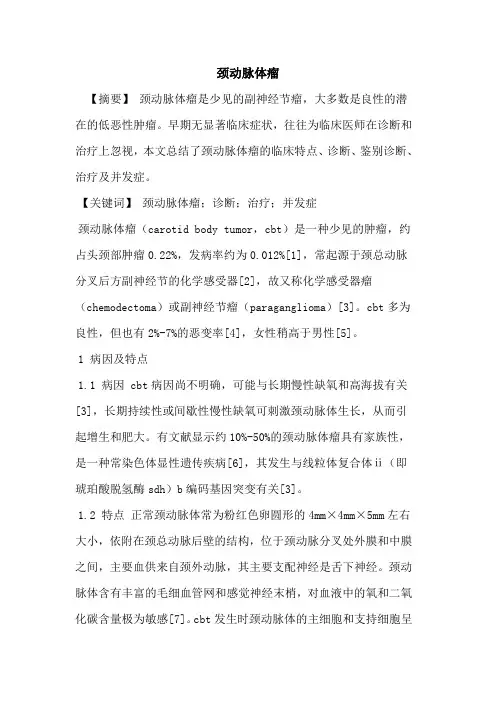 颈动脉体瘤

【摘要】 颈动脉体瘤是少见的副神经节瘤，大多数是良性的潜在的低恶性肿瘤。早期无显著临床症状，往往为临床医师在诊断和治疗上忽视，本文总结了颈动脉体瘤的临床特点、诊断、鉴别诊断、治疗及并发症。

【关键词】 颈动脉体瘤；诊断；治疗；并发症

颈动脉体瘤（carotid body tumor，cbt）是一种少见的肿瘤，约占头颈部肿瘤 0.22%，发病率约为 0.012%[1]，常起源于颈总动脉分叉后方副神经节的化学感受器[2]，故又称化学感受器瘤（chemodectoma）或副神经节瘤（paraganglioma）[3]。cbt 多为良性，但也有 2%-7%的恶变率[4]，女性稍高于男性[5]。

1 病因及特点

1.1 病因 cbt 病因尚不明确，可能与长期慢性缺氧和高海拔有关[3]，长期持续性或间歇性慢性缺氧可刺激颈动脉体生长，从而引起增生和肥大。有文献显示约 10%-50%的颈动脉体瘤具有家族性，是一种常染色体显性遗传疾病[6]，其发生与线粒体复合体 ii（即琥珀酸脱氢酶 sdh）b 编码基因突变有关[3]。

1.2 特点 正常颈动脉体常为粉红色卵圆形的 4mm×4mm×5mm 左右大小，依附在颈总动脉后壁的结构，位于颈动脉分叉处外膜和中膜之间，主要血供来自颈外动脉，其主要支配神经是舌下神经。颈动脉体含有丰富的毛细血管网和感觉神经末梢，对血液中的氧和二氧化碳含量极为敏感[7]。cbt 发生时颈动脉体的主细胞和支持细胞呈